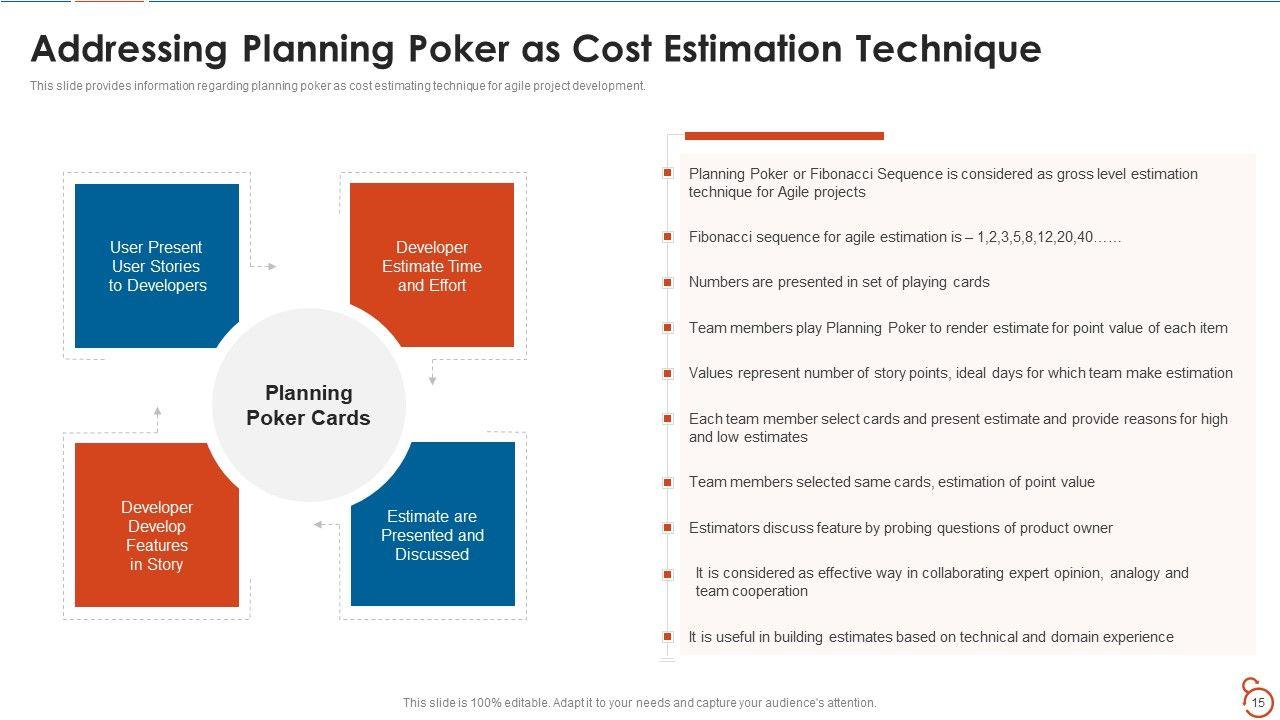 Addressing Planning Poker as Cost Estimation Technique

This slide provides information regarding planning poker as cost estimating technique for agile project development.

User Present User Stories to Developers

Developer Estimate Time and Effort

Planning Poker Cards

Developer Develop Features in Story

Estimate are Presented and Discussed

Planning Poker or Fibonacci Sequence is considered as gross level estimation technique for Agile projects

Fibonacci sequence for agile estimation is – 1,2,3,5,8,12,20,40……

Numbers are presented in set of playing cards

Team members play Planning Poker to render estimate for point value of each item

Values represent number of story points, ideal days for which team make estimation

Each team member select cards and present estimate and provide reasons for high and low estimates

Team members selected same cards, estimation of point value

Estimators discuss feature by probing questions of product owner

It is considered as effective way in collaborating expert opinion, analogy and team cooperation

It is useful in building estimates based on technical and domain experience

This slide is 100% editable. Adapt it to your needs and capture your audience's attention.

15